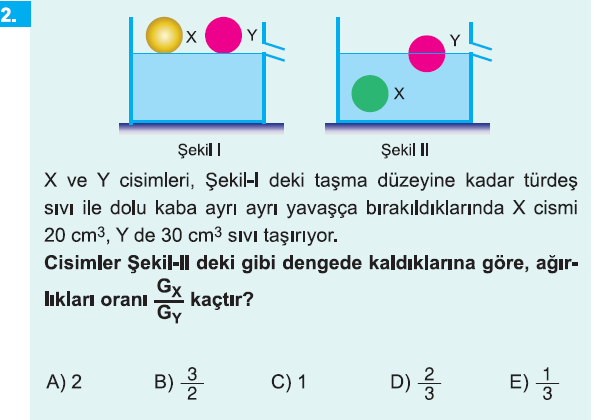 2.

X Y

Y X

Şekil I

Şekil II

X ve Y cisimleri, Şekil-I deki taşma düzeyine kadar türdeş sıvı ile dolu kaba ayrı ayrı yavaşça bırakıldıklarında X cismi 20 $cm^3$, Y de 30 $cm^3$ sıvı taşırıyor.

Cisimler Şekil-II deki gibi dengede kaldıklarına göre, ağırlıkları oranı $\frac{G_X}{G_Y}$ kaçtır?

A) 2 B) $\frac{3}{2}$ C) 1 D) $\frac{2}{3}$ E) $\frac{1}{3}$